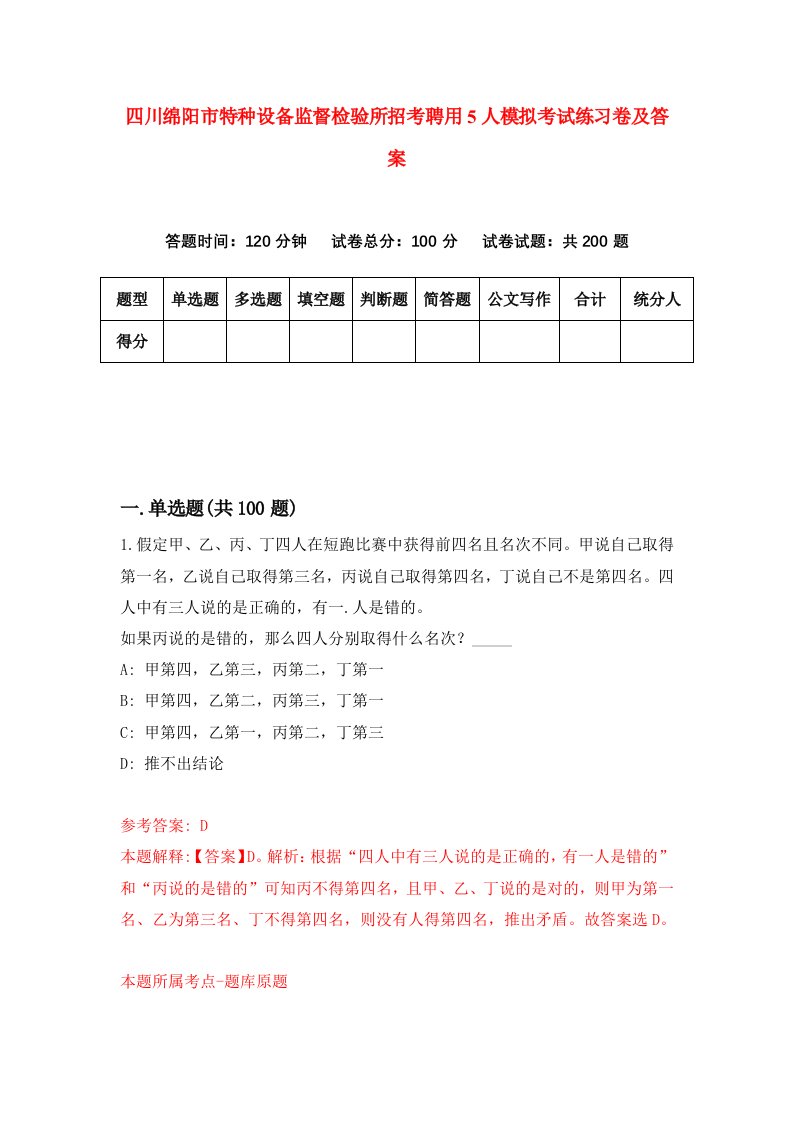 四川绵阳市特种设备监督检验所招考聘用5人模拟考试练习卷及答案

答题时间：120分钟　试卷总分：100分　试卷试题：共200题

| 题型 | 单选题 | 多选题 | 填空题 | 判断题 | 简答题 | 公文写作 | 合计 | 统分人 |
|---|---|---|---|---|---|---|---|---|
| 得分 | | | | | | | | |

一.单选题(共100题)

1.假定甲、乙、丙、丁四人在短跑比赛中获得前四名且名次不同。甲说自己取得第一名，乙说自己取得第三名，丙说自己取得第四名，丁说自己不是第四名。四人中有三人说的是正确的，有一.人是错的。
如果丙说的是错的，那么四人分别取得什么名次？_____
A: 甲第四，乙第三，丙第二，丁第一
B: 甲第四，乙第二，丙第三，丁第一
C: 甲第四，乙第一，丙第二，丁第三
D: 推不出结论

参考答案: D
本题解释:【答案】D。解析：根据“四人中有三人说的是正确的，有一人是错的”和“丙说的是错的”可知丙不得第四名，且甲、乙、丁说的是对的，则甲为第一名、乙为第三名、丁不得第四名，则没有人得第四名，推出矛盾。故答案选D。

本题所属考点-题库原题